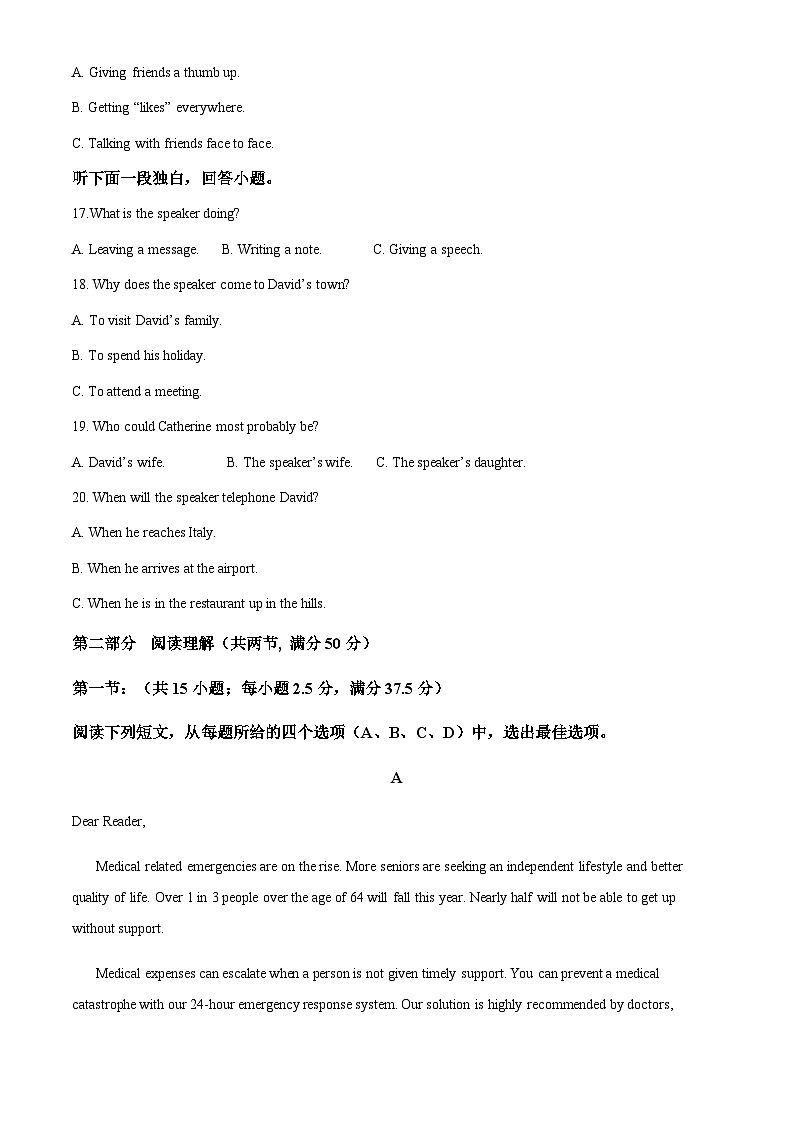 A. Giving friends a thumb up.

B. Getting “likes” everywhere.

C. Talking with friends face to face.

听下面一段独白，回答小题。

17.What is the speaker doing?

A. Leaving a message.  B. Writing a note.  C. Giving a speech.

18. Why does the speaker come to David’s town?

A. To visit David’s family.

B. To spend his holiday.

C. To attend a meeting.

19. Who could Catherine most probably be?

A. David’s wife.  B. The speaker’s wife.  C. The speaker’s daughter.

20. When will the speaker telephone David?

A. When he reaches Italy.

B. When he arrives at the airport.

C. When he is in the restaurant up in the hills.

第二部分 阅读理解（共两节, 满分 50 分）

第一节：（共 15 小题；每小题 2.5 分，满分 37.5 分）

阅读下列短文，从每题所给的四个选项（A、B、C、D）中，选出最佳选项。

A

Dear Reader,

Medical related emergencies are on the rise. More seniors are seeking an independent lifestyle and better quality of life. Over 1 in 3 people over the age of 64 will fall this year. Nearly half will not be able to get up without support.

Medical expenses can escalate when a person is not given timely support. You can prevent a medical catastrophe with our 24-hour emergency response system. Our solution is highly recommended by doctors,